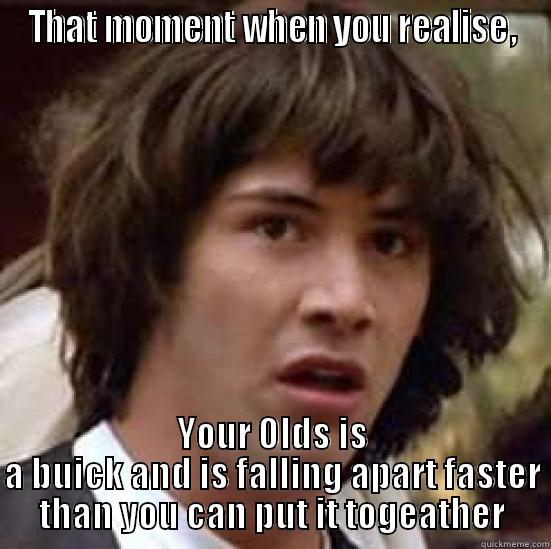 THAT MOMENT WHEN YOU REALISE,

Your Olds is
a buick and is falling apart faster than you can put it togeather

quickmeme.com